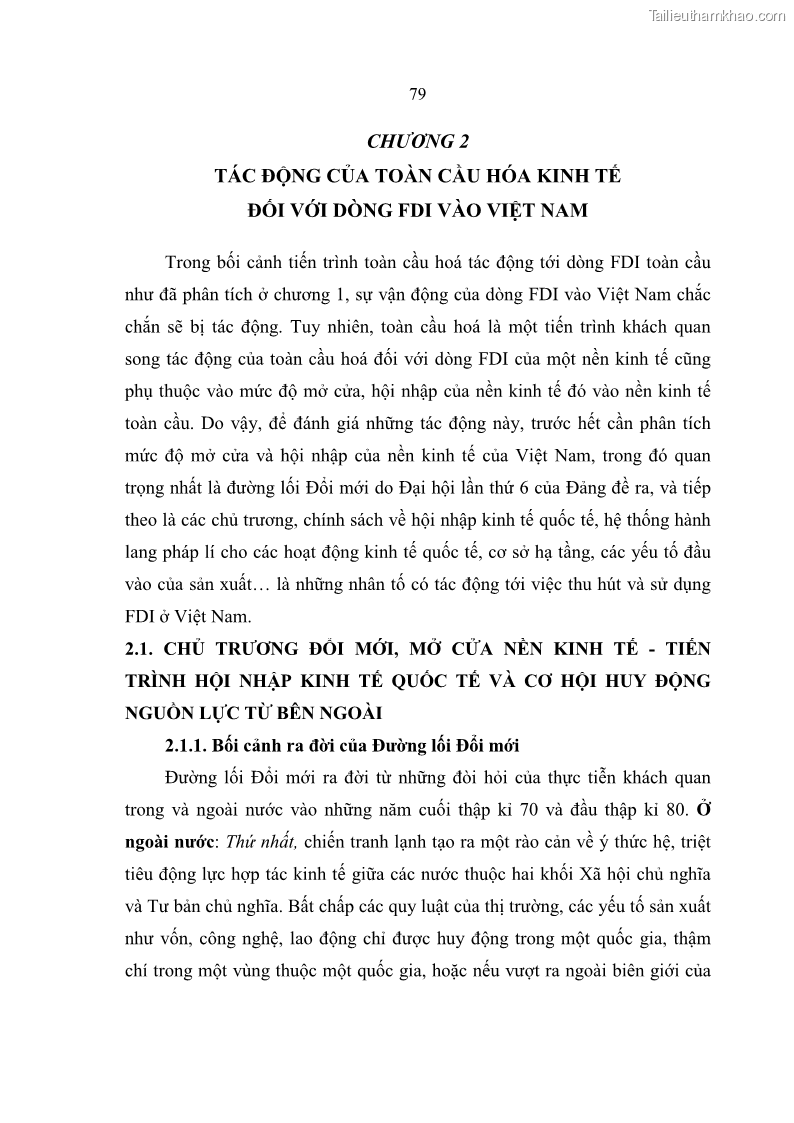 Tailieuthamkhao.com

79

CHƯƠNG 2

TÁC ĐỘNG CỦA TOÀN CẦU HÓA KINH TẾ ĐỐI VỚI DÒNG FDI VÀO VIỆT NAM

Trong bối cảnh tiến trình toàn cầu hoá tác động tới dòng FDI toàn cầu như đã phân tích ở chương 1, sự vận động của dòng FDI vào Việt Nam chắc chắn sẽ bị tác động. Tuy nhiên, toàn cầu hoá là một tiến trình khách quan song tác động của toàn cầu hoá đối với dòng FDI của một nền kinh tế cũng phụ thuộc vào mức độ mở cửa, hội nhập của nền kinh tế đó vào nền kinh tế toàn cầu. Do vậy, để đánh giá những tác động này, trước hết cần phân tích mức độ mở cửa và hội nhập của nền kinh tế của Việt Nam, trong đó quan trọng nhất là đường lối Đổi mới do Đại hội lần thứ 6 của Đảng đề ra, và tiếp theo là các chủ trương, chính sách về hội nhập kinh tế quốc tế, hệ thống hành lang pháp lí cho các hoạt động kinh tế quốc tế, cơ sở hạ tầng, các yếu tố đầu vào của sản xuất… là những nhân tố có tác động tới việc thu hút và sử dụng FDI ở Việt Nam.

2.1. CHỦ TRƯƠNG ĐỔI MỚI, MỞ CỬA NỀN KINH TẾ - TIẾN TRÌNH HỘI NHẬP KINH TẾ QUỐC TẾ VÀ CƠ HỘI HUY ĐỘNG NGUỒN LỰC TỪ BÊN NGOÀI

2.1.1. Bối cảnh ra đời của Đường lối Đổi mới

Đường lối Đổi mới ra đời từ những đòi hỏi của thực tiễn khách quan trong và ngoài nước vào những năm cuối thập kỉ 70 và đầu thập kỉ 80. Ở ngoài nước: Thứ nhất, chiến tranh lạnh tạo ra một rào cản về ý thức hệ, triệt tiêu động lực hợp tác kinh tế giữa các nước thuộc hai khối Xã hội chủ nghĩa và Tư bản chủ nghĩa. Bất chấp các quy luật của thị trường, các yếu tố sản xuất như vốn, công nghệ, lao động chỉ được huy động trong một quốc gia, thậm chí trong một vùng thuộc một quốc gia, hoặc nếu vượt ra ngoài biên giới của